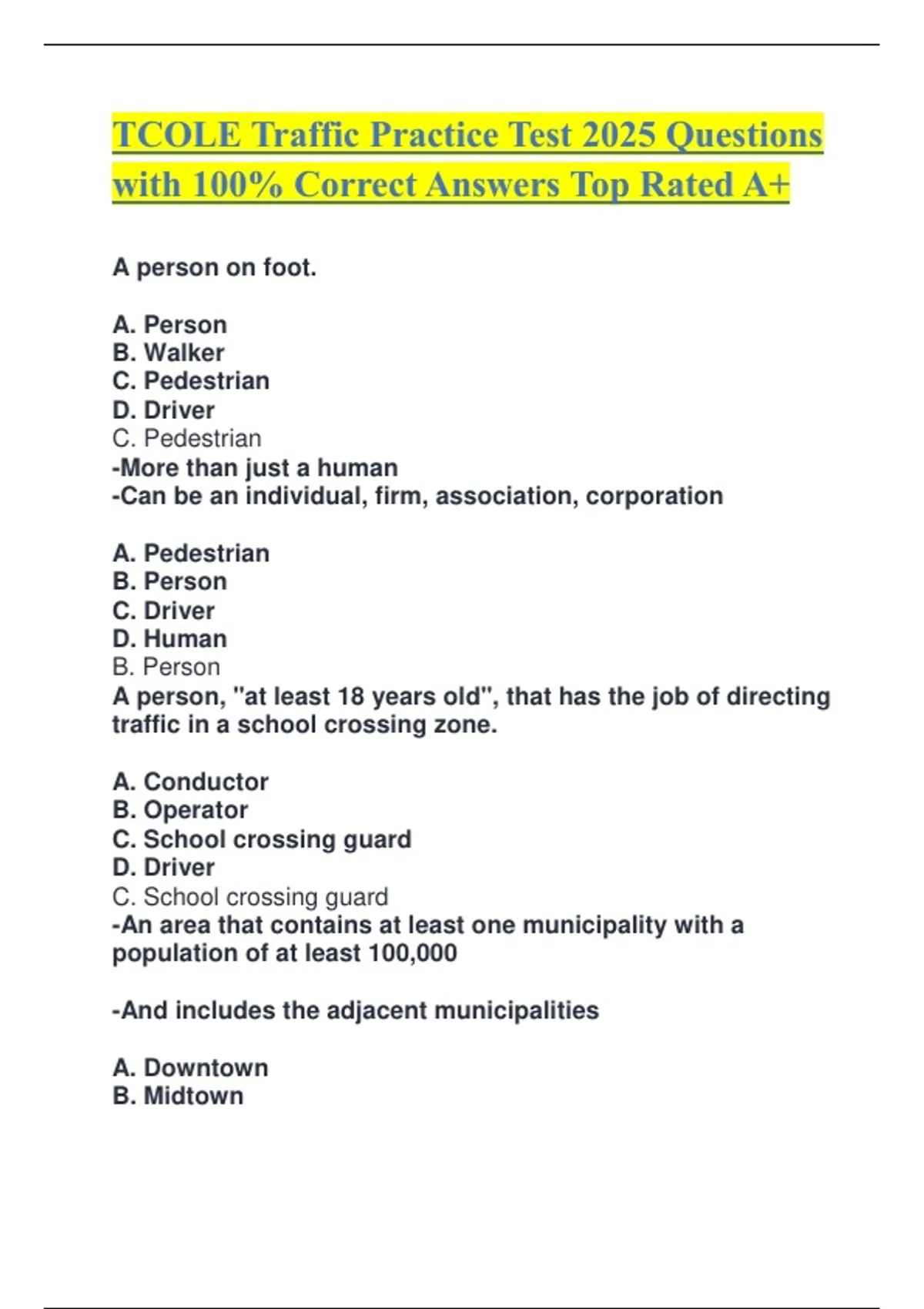 TCOLE Traffic Practice Test 2025 Questions with 100% Correct Answers Top Rated A+

A person on foot.

A. Person
B. Walker
C. Pedestrian
D. Driver
C. Pedestrian
-More than just a human
-Can be an individual, firm, association, corporation

A. Pedestrian
B. Person
C. Driver
D. Human
B. Person
A person, "at least 18 years old", that has the job of directing traffic in a school crossing zone.

A. Conductor
B. Operator
C. School crossing guard
D. Driver
C. School crossing guard
-An area that contains at least one municipality with a population of at least 100,000

-And includes the adjacent municipalities

A. Downtown
B. Midtown